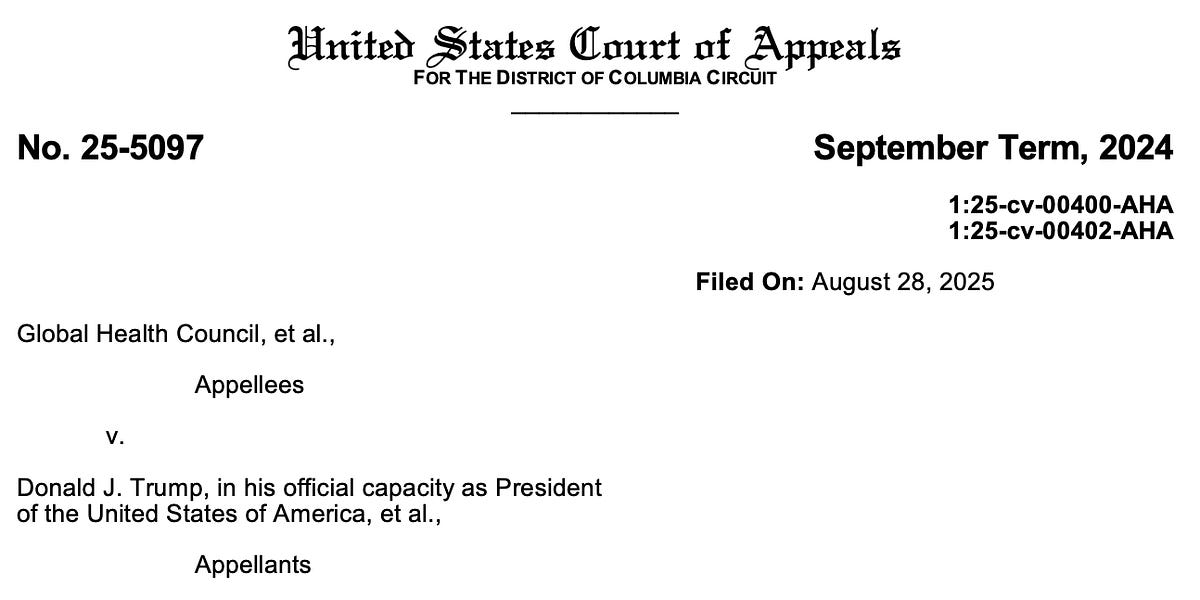 United States Court of Appeals
FOR THE DISTRICT OF COLUMBIA CIRCUIT

No. 25-5097

September Term, 2024

1:25-cv-00400-AHA
1:25-cv-00402-AHA

Filed On: August 28, 2025

Global Health Council, et al.,

Appellees

v.

Donald J. Trump, in his official capacity as President of the United States of America, et al.,

Appellants